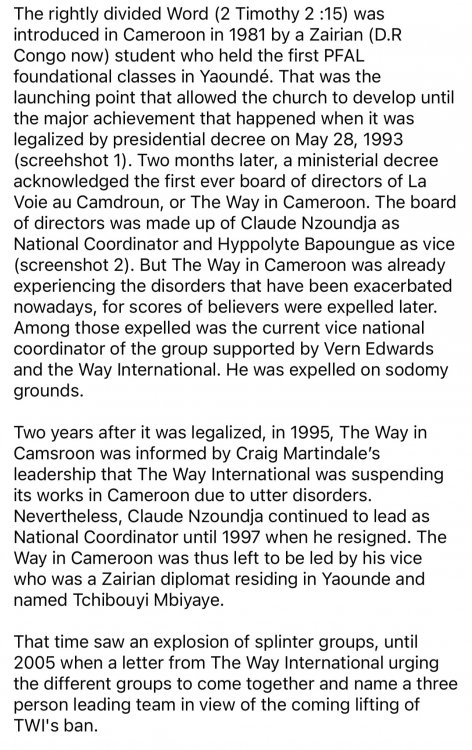 The rightly divided Word (2 Timothy 2 :15) was introduced in Cameroon in 1981 by a Zairian (D.R Congo now) student who held the first PFAL foundational classes in Yaoundé. That was the launching point that allowed the church to develop until the major achievement that happened when it was legalized by presidential decree on May 28, 1993 (screehshot 1). Two months later, a ministerial decree acknowledged the first ever board of directors of La Voie au Camdroun, or The Way in Cameroon. The board of directors was made up of Claude Nzoundja as National Coordinator and Hyppolyte Bapoungue as vice (screenshot 2). But The Way in Cameroon was already experiencing the disorders that have been exacerbated nowadays, for scores of believers were expelled later. Among those expelled was the current vice national coordinator of the group supported by Vern Edwards and the Way International. He was expelled on sodomy grounds.

Two years after it was legalized, in 1995, The Way in Camsroon was informed by Craig Martindale's leadership that The Way International was suspending its works in Cameroon due to utter disorders. Nevertheless, Claude Nzoundja continued to lead as National Coordinator until 1997 when he resigned. The Way in Cameroon was thus left to be led by his vice who was a Zairian diplomat residing in Yaounde and named Tchibouyi Mbiyaye.

That time saw an explosion of splinter groups, until 2005 when a letter from The Way International urging the different groups to come together and name a three person leading team in view of the coming lifting of TWI's ban.